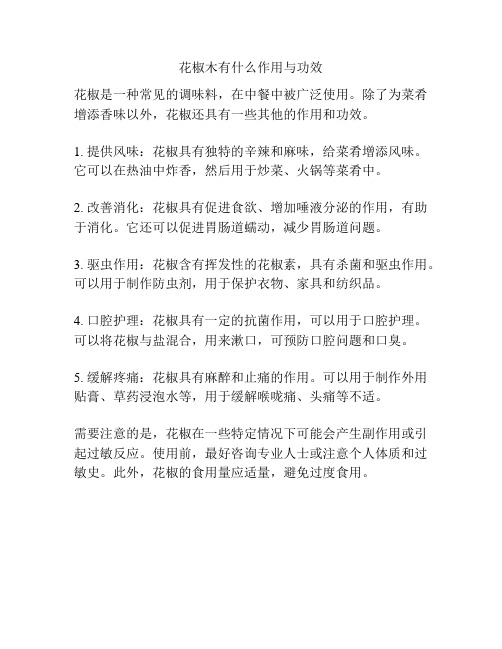 花椒木有什么作用与功效

花椒是一种常见的调味料，在中餐中被广泛使用。除了为菜肴增添香味以外，花椒还具有一些其他的作用和功效。

1. 提供风味：花椒具有独特的辛辣和麻味，给菜肴增添风味。它可以在热油中炸香，然后用于炒菜、火锅等菜肴中。

2. 改善消化：花椒具有促进食欲、增加唾液分泌的作用，有助于消化。它还可以促进胃肠道蠕动，减少胃肠道问题。

3. 驱虫作用：花椒含有挥发性的花椒素，具有杀菌和驱虫作用。可以用于制作防虫剂，用于保护衣物、家具和纺织品。

4. 口腔护理：花椒具有一定的抗菌作用，可以用于口腔护理。可以将花椒与盐混合，用来漱口，可预防口腔问题和口臭。

5. 缓解疼痛：花椒具有麻醉和止痛的作用。可以用于制作外用贴膏、草药浸泡水等，用于缓解喉咙痛、头痛等不适。

需要注意的是，花椒在一些特定情况下可能会产生副作用或引起过敏反应。使用前，最好咨询专业人士或注意个人体质和过敏史。此外，花椒的食用量应适量，避免过度食用。